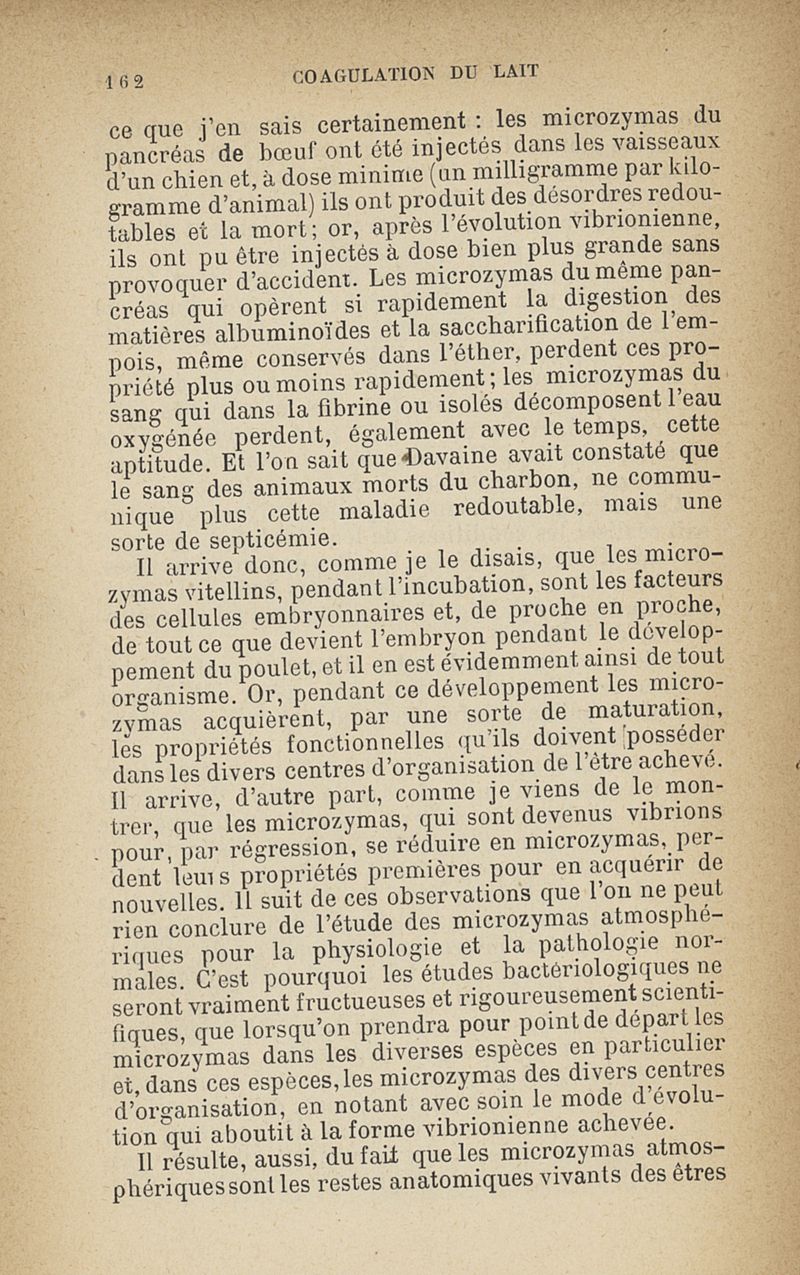 162 COAGULATION DU LAIT

ce que j'en sais certainement : les microzymas du pancréas de bœuf ont été injectés dans les vaisseaux d'un chien et, à dose minime (un milligramme par kilogramme d'animal) ils ont produit des désordres redoutables et la mort; or, après l'évolution vibrionienne, ils ont pu être injectés à dose bien plus grande sans provoquer d'accident. Les microzymas du même pancréas qui opèrent si rapidement la digestion des matières albuminoïdes et la saccharification de l'empois, même conservés dans l'éther, perdent ces propriété plus ou moins rapidement; les microzymas du sang qui dans la fibrine ou isolés décomposent l'eau oxygénée perdent, également avec le temps, cette aptitude. Et l'on sait que Davaine avait constaté que le sang des animaux morts du charbon, ne communique plus cette maladie redoutable, mais une sorte de septicémie.

Il arrive donc, comme je le disais, que les microzymas vitellins, pendant l'incubation, sont les facteurs des cellules embryonnaires et, de proche en proche, de tout ce que devient l'embryon pendant le développement du poulet, et il en est évidemment ainsi de tout organisme. Or, pendant ce développement les microzymas acquièrent, par une sorte de maturation, les propriétés fonctionnelles qu'ils doivent posséder dans les divers centres d'organisation de l'être achevé. Il arrive, d'autre part, comme je viens de le montrer, que les microzymas, qui sont devenus vibrions pour, par régression, se réduire en microzymas, perdent leurs propriétés premières pour en acquérir de nouvelles. Il suit de ces observations que l'on ne peut rien conclure de l'étude des microzymas atmosphériques pour la physiologie et la pathologie normales. C'est pourquoi les études bactériologiques ne seront vraiment fructueuses et rigoureusement scientifiques, que lorsqu'on prendra pour point de départ les microzymas dans les diverses espèces en particulier et, dans ces espèces, les microzymas des divers centres d'organisation, en notant avec soin le mode d'évolution qui aboutit à la forme vibrionienne achevée.

Il résulte, aussi, du fait que les microzymas atmosphériques sont les restes anatomiques vivants des êtres